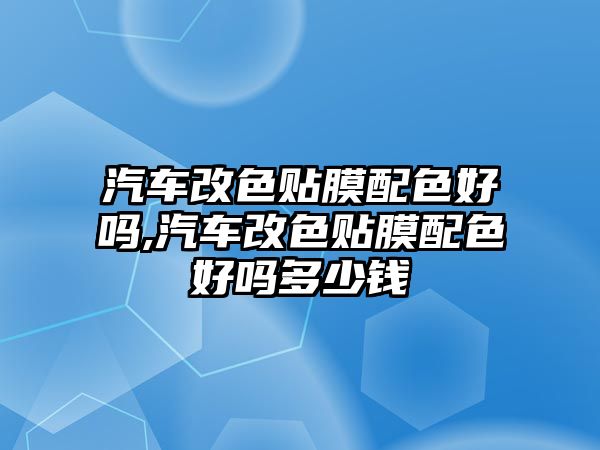 汽车改色贴膜配色好吗,汽车改色贴膜配色好吗多少钱